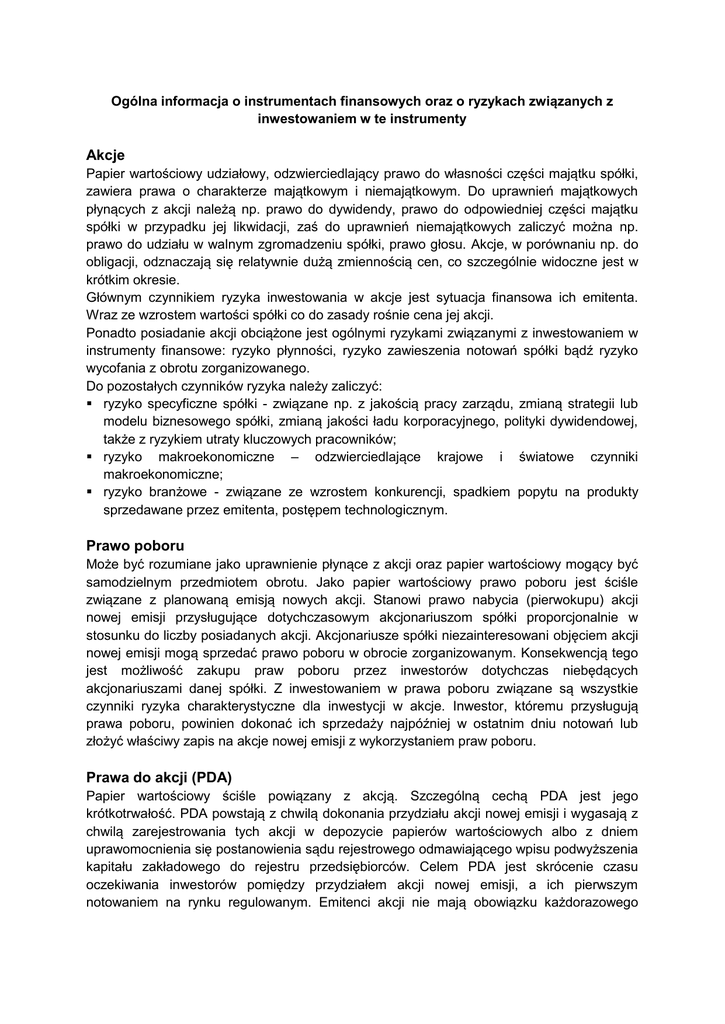 Ogólna informacja o instrumentach finansowych oraz o ryzykach związanych z inwestowaniem w te instrumenty

Akcje
Papier wartościowy udziałowy, odzwierciedlający prawo do własności części majątku spółki, zawiera prawa o charakterze majątkowym i niemajątkowym. Do uprawnień majątkowych płynących z akcji należą np. prawo do dywidendy, prawo do odpowiedniej części majątku spółki w przypadku jej likwidacji, zaś do uprawnień niemajątkowych zaliczyć można np. prawo do udziału w walnym zgromadzeniu spółki, prawo głosu. Akcje, w porównaniu np. do obligacji, odznaczają się relatywnie dużą zmiennością cen, co szczególnie widoczne jest w krótkim okresie.
Głównym czynnikiem ryzyka inwestowania w akcje jest sytuacja finansowa ich emitenta. Wraz ze wzrostem wartości spółki co do zasady rośnie cena jej akcji.
Ponadto posiadanie akcji obciążone jest ogólnymi ryzykami związanymi z inwestowaniem w instrumenty finansowe: ryzyko płynności, ryzyko zawieszenia notowań spółki bądź ryzyko wycofania z obrotu zorganizowanego.
Do pozostałych czynników ryzyka należy zaliczyć:
▪ ryzyko specyficzne spółki - związane np. z jakością pracy zarządu, zmianą strategii lub modelu biznesowego spółki, zmianą jakości ładu korporacyjnego, polityki dywidendowej, także z ryzykiem utraty kluczowych pracowników;
▪ ryzyko makroekonomiczne – odzwierciedlające krajowe i światowe czynniki makroekonomiczne;
▪ ryzyko branżowe - związane ze wzrostem konkurencji, spadkiem popytu na produkty sprzedawane przez emitenta, postępem technologicznym.

Prawo poboru
Może być rozumiane jako uprawnienie płynące z akcji oraz papier wartościowy mogący być samodzielnym przedmiotem obrotu. Jako papier wartościowy prawo poboru jest ściśle związane z planowaną emisją nowych akcji. Stanowi prawo nabycia (pierwokupu) akcji nowej emisji przysługujące dotychczasowym akcjonariuszom spółki proporcjonalnie w stosunku do liczby posiadanych akcji. Akcjonariusze spółki niezainteresowani objęciem akcji nowej emisji mogą sprzedać prawo poboru w obrocie zorganizowanym. Konsekwencją tego jest możliwość zakupu praw poboru przez inwestorów dotychczas niebędących akcjonariuszami danej spółki. Z inwestowaniem w prawa poboru związane są wszystkie czynniki ryzyka charakterystyczne dla inwestycji w akcje. Inwestor, któremu przysługują prawa poboru, powinien dokonać ich sprzedaży najpóźniej w ostatnim dniu notowań lub złożyć właściwy zapis na akcje nowej emisji z wykorzystaniem praw poboru.

Prawa do akcji (PDA)
Papier wartościowy ściśle powiązany z akcją. Szczególną cechą PDA jest jego krótkotrwałość. PDA powstają z chwilą dokonania przydziału akcji nowej emisji i wygasają z chwilą zarejestrowania tych akcji w depozycie papierów wartościowych albo z dniem uprawomocnienia się postanowienia sądu rejestrowego odmawiającego wpisu podwyższenia kapitału zakładowego do rejestru przedsiębiorców. Celem PDA jest skrócenie czasu oczekiwania inwestorów pomiędzy przydziałem akcji nowej emisji, a ich pierwszym notowaniem na rynku regulowanym. Emitenci akcji nie mają obowiązku każdorazowego